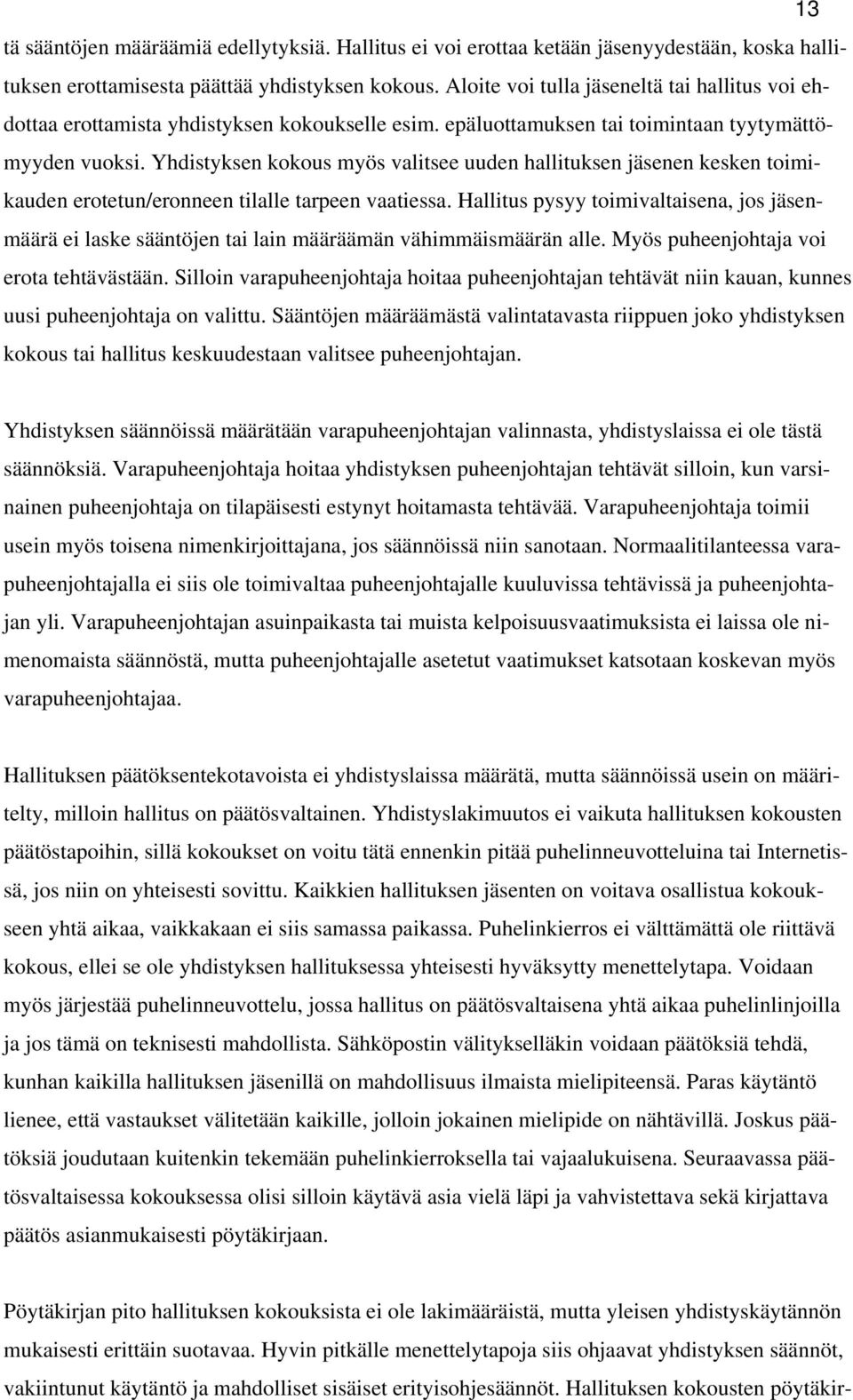 13

tä sääntöjen määräämiä edellytyksiä. Hallitus ei voi erottaa ketään jäsenyydestään, koska hallituksen erottamisesta päättää yhdistyksen kokous. Aloite voi tulla jäseneltä tai hallitus voi ehdottaa erottamista yhdistyksen kokoukselle esim. epäluottamuksen tai toimintaan tyytymättömyyden vuoksi. Yhdistyksen kokous myös valitsee uuden hallituksen jäsenen kesken toimikauden erotetun/eronneen tilalle tarpeen vaatiessa. Hallitus pysyy toimivaltaisena, jos jäsenmäärä ei laske sääntöjen tai lain määräämän vähimmäismäärän alle. Myös puheenjohtaja voi erota tehtävästään. Silloin varapuheenjohtaja hoitaa puheenjohtajan tehtävät niin kauan, kunnes uusi puheenjohtaja on valittu. Sääntöjen määräämästä valintatavasta riippuen joko yhdistyksen kokous tai hallitus keskuudestaan valitsee puheenjohtajan.

Yhdistyksen säännöissä määrätään varapuheenjohtajan valinnasta, yhdistyslaissa ei ole tästä säännöksiä. Varapuheenjohtaja hoitaa yhdistyksen puheenjohtajan tehtävät silloin, kun varsinainen puheenjohtaja on tilapäisesti estynyt hoitamasta tehtävää. Varapuheenjohtaja toimii usein myös toisena nimenkirjoittajana, jos säännöissä niin sanotaan. Normaalitilanteessa varapuheenjohtajalla ei siis ole toimivaltaa puheenjohtajalle kuuluvissa tehtävissä ja puheenjohtajan yli. Varapuheenjohtajan asuinpaikasta tai muista kelpoisuusvaatimuksista ei laissa ole nimenomaista säännöstä, mutta puheenjohtajalle asetetut vaatimukset katsotaan koskevan myös varapuheenjohtajaa.

Hallituksen päätöksentekotavoista ei yhdistyslaissa määrätä, mutta säännöissä usein on määritelty, milloin hallitus on päätösvaltainen. Yhdistyslakimuutos ei vaikuta hallituksen kokousten päätöstapoihin, sillä kokoukset on voitu tätä ennenkin pitää puhelinneuvotteluina tai Internetissä, jos niin on yhteisesti sovittu. Kaikkien hallituksen jäsenten on voitava osallistua kokoukseen yhtä aikaa, vaikkakaan ei siis samassa paikassa. Puhelinkierros ei välttämättä ole riittävä kokous, ellei se ole yhdistyksen hallituksessa yhteisesti hyväksytty menettelytapa. Voidaan myös järjestää puhelinneuvottelu, jossa hallitus on päätösvaltaisena yhtä aikaa puhelinlinjoilla ja jos tämä on teknisesti mahdollista. Sähköpostin välitykselläkin voidaan päätöksiä tehdä, kunhan kaikilla hallituksen jäsenillä on mahdollisuus ilmaista mielipiteensä. Paras käytäntö lienee, että vastaukset välitetään kaikille, jolloin jokainen mielipide on nähtävillä. Joskus päätöksiä joudutaan kuitenkin tekemään puhelinkierroksella tai vajaalukuisena. Seuraavassa päätösvaltaisessa kokouksessa olisi silloin käytävä asia vielä läpi ja vahvistettava sekä kirjattava päätös asianmukaisesti pöytäkirjaan.

Pöytäkirjan pito hallituksen kokouksista ei ole lakimääräistä, mutta yleisen yhdistyskäytännön mukaisesti erittäin suotavaa. Hyvin pitkälle menettelytapoja siis ohjaavat yhdistyksen säännöt, vakiintunut käytäntö ja mahdolliset sisäiset erityisohjesäännöt. Hallituksen kokousten pöytäkir-